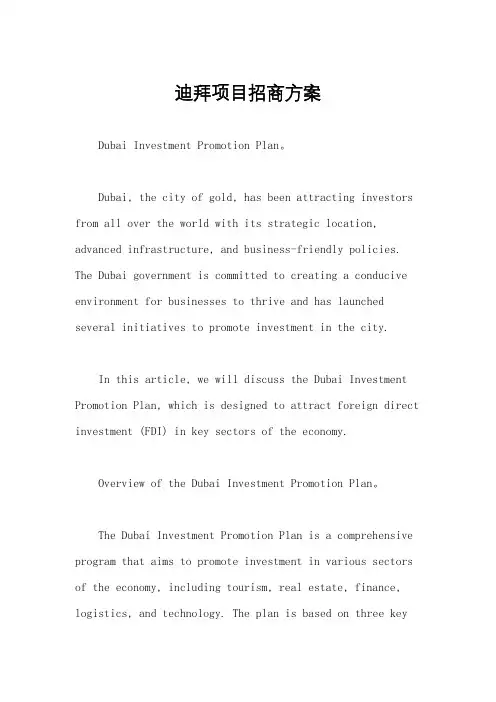 迪拜项目招商方案

Dubai Investment Promotion Plan。

Dubai, the city of gold, has been attracting investors from all over the world with its strategic location, advanced infrastructure, and business-friendly policies. The Dubai government is committed to creating a conducive environment for businesses to thrive and has launched several initiatives to promote investment in the city.

In this article, we will discuss the Dubai Investment Promotion Plan, which is designed to attract foreign direct investment (FDI) in key sectors of the economy.

Overview of the Dubai Investment Promotion Plan。

The Dubai Investment Promotion Plan is a comprehensive program that aims to promote investment in various sectors of the economy, including tourism, real estate, finance, logistics, and technology. The plan is based on three key